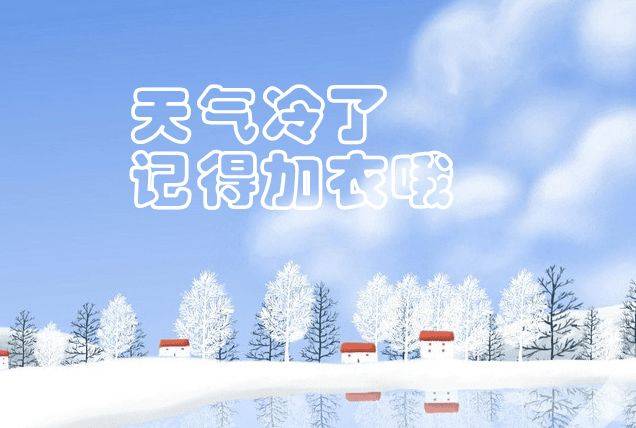 天气冷了
记得加衣哦